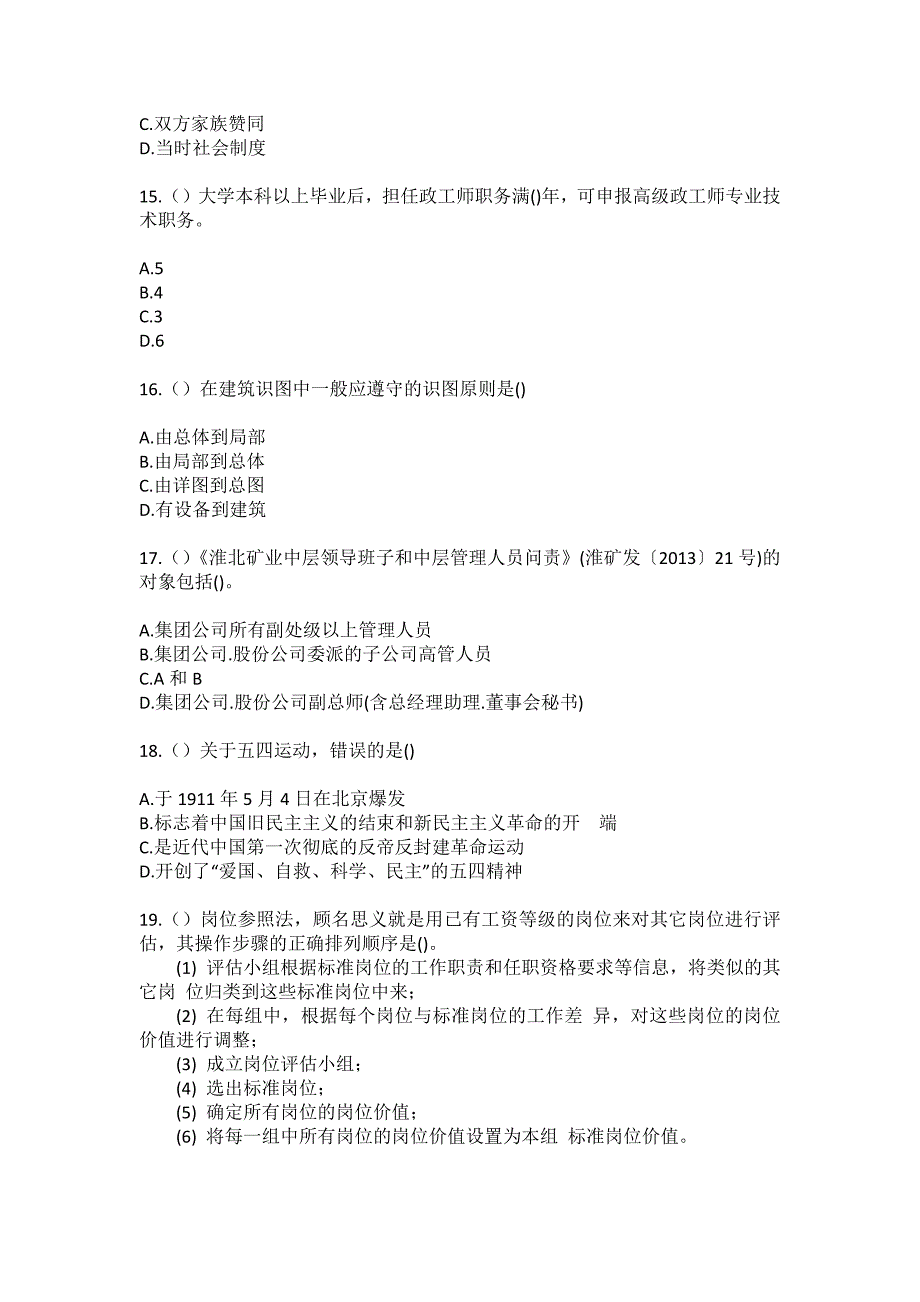 C.双方家族赞同
D.当时社会制度

15.（）大学本科以上毕业后，担任政工师职务满()年，可申报高级政工师专业技术职务。

A.5
B.4
C.3
D.6

16.（）在建筑识图中一般应遵守的识图原则是()

A.由总体到局部
B.由局部到总体
C.由详图到总图
D.有设备到建筑

17.（）《淮北矿业中层领导班子和中层管理人员问责》(淮矿发〔2013〕21 号)的对象包括()。

A.集团公司所有副处级以上管理人员
B.集团公司.股份公司委派的子公司高管人员
C.A 和 B
D.集团公司.股份公司副总师(含总经理助理.董事会秘书)

18.（）关于五四运动，错误的是()

A.于 1911 年 5 月 4 日在北京爆发
B.标志着中国旧民主主义的结束和新民主主义革命的开 端
C.是近代中国第一次彻底的反帝反封建革命运动
D.开创了“爱国、自救、科学、民主”的五四精神

19.（）岗位参照法，顾名思义就是用已有工资等级的岗位来对其它岗位进行评估，其操作步骤的正确排列顺序是()。
(1) 评估小组根据标准岗位的工作职责和任职资格要求等信息，将类似的其它岗 位归类到这些标准岗位中来；
(2) 在每组中，根据每个岗位与标准岗位的工作差 异，对这些岗位的岗位价值进行调整；
(3) 成立岗位评估小组；
(4) 选出标准岗位；
(5) 确定所有岗位的岗位价值；
(6) 将每一组中所有岗位的岗位价值设置为本组 标准岗位价值。